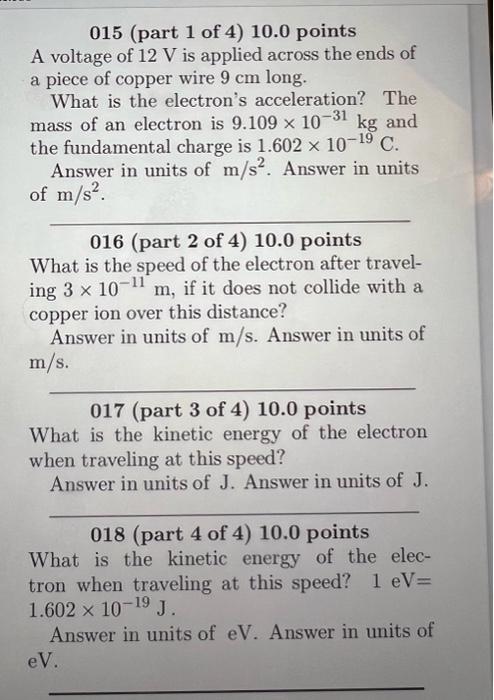 015 (part 1 of 4) 10.0 points
A voltage of 12 V is applied across the ends of a piece of copper wire 9 cm long.

What is the electron's acceleration? The mass of an electron is $9.109 \times 10^{-31}$ kg and the fundamental charge is $1.602 \times 10^{-19}$ C.

Answer in units of $m/s^2$. Answer in units of $m/s^2$.

016 (part 2 of 4) 10.0 points
What is the speed of the electron after traveling $3 \times 10^{-11}$ m, if it does not collide with a copper ion over this distance?

Answer in units of m/s. Answer in units of m/s.

017 (part 3 of 4) 10.0 points
What is the kinetic energy of the electron when traveling at this speed?

Answer in units of J. Answer in units of J.

018 (part 4 of 4) 10.0 points
What is the kinetic energy of the electron when traveling at this speed? 1 eV= $1.602 \times 10^{-19}$ J.

Answer in units of eV. Answer in units of eV.